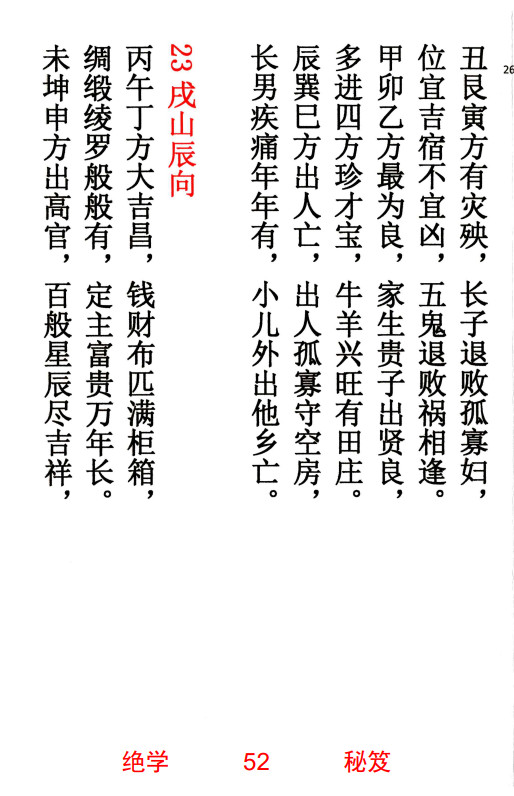 26

丑艮寅方有灾殃，长子退败孤寡妇，

位宜吉宿不宜凶，五鬼退败祸相逢。

甲卯乙方最为良，家生贵子出贤良，

多进四方珍才宝，牛羊兴旺有田庄。

辰巽巳方出人亡，出人孤寡守空房，

长男疾痛年年有，小儿外出他乡亡。

23 戌山辰向

丙午丁方大吉昌，钱财布匹满柜箱，

绸缎绫罗般般有，定主富贵万年长。

未坤申方出高官，百般星辰尽吉祥，

绝学 52 秘笈